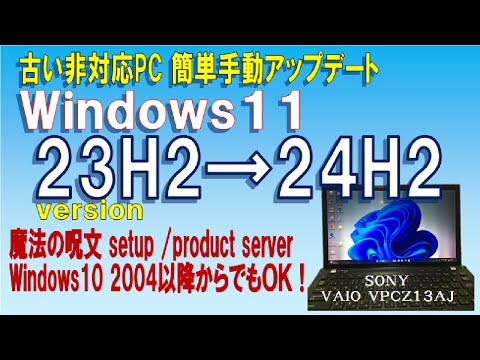 古い非対応PC 簡単手動アップデート

Windows１１

２３H2→２４H2

version

魔法の呪文 setup /product server

Windows10 2004以降からでもOK！

SONY
VAIO VPCZ13AJ